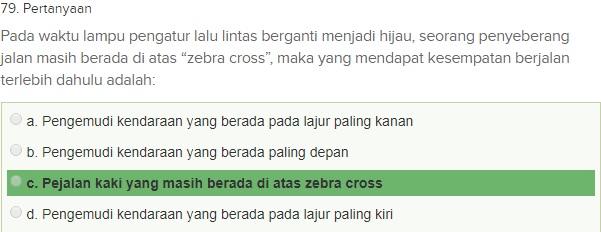 79. Pertanyaan

Pada waktu lampu pengatur lalu lintas berganti menjadi hijau, seorang penyeberang jalan masih berada di atas “zebra cross”, maka yang mendapat kesempatan berjalan terlebih dahulu adalah:

a. Pengemudi kendaraan yang berada pada lajur paling kanan

b. Pengemudi kendaraan yang berada paling depan

c. Pejalan kaki yang masih berada di atas zebra cross

d. Pengemudi kendaraan yang berada pada lajur paling kiri